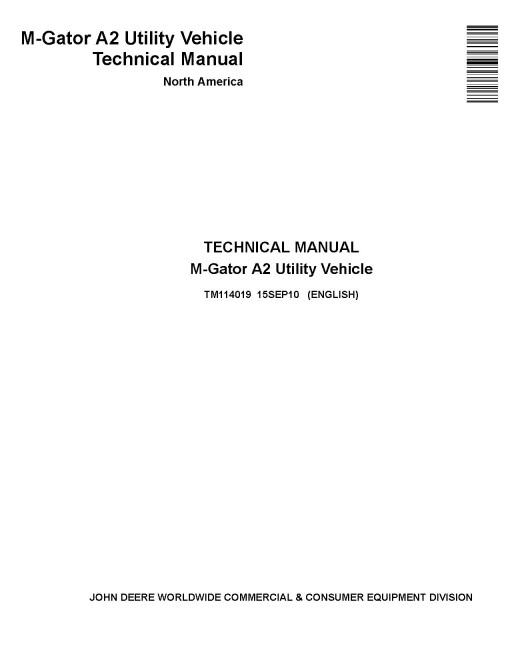 M-Gator A2 Utility Vehicle
Technical Manual
North America

TECHNICAL MANUAL
M-Gator A2 Utility Vehicle
TM114019 15SEP10 (ENGLISH)

JOHN DEERE WORLDWIDE COMMERCIAL & CONSUMER EQUIPMENT DIVISION